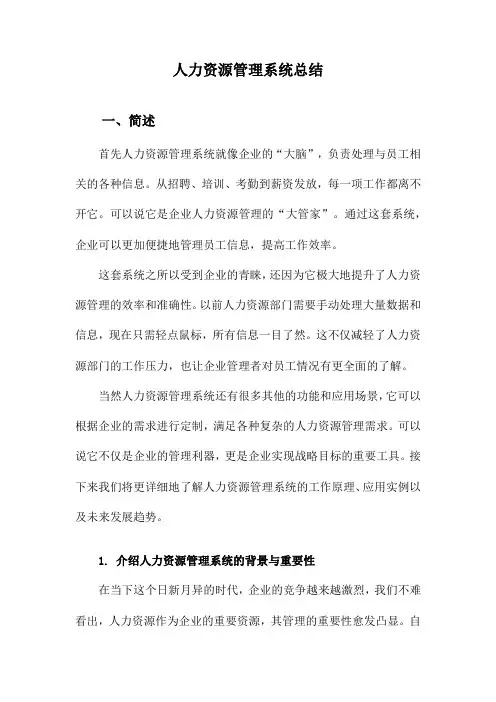 人力资源管理系统总结

一、简述

首先人力资源管理系统就像企业的“大脑”，负责处理与员工相关的各种信息。从招聘、培训、考勤到薪资发放，每一项工作都离不开它。可以说它是企业人力资源管理的“大管家”。通过这套系统，企业可以更加便捷地管理员工信息，提高工作效率。

这套系统之所以受到企业的青睐，还因为它极大地提升了人力资源管理的效率和准确性。以前人力资源部门需要手动处理大量数据和信息，现在只需轻点鼠标，所有信息一目了然。这不仅减轻了人力资源部门的工作压力，也让企业管理者对员工情况有更全面的了解。

当然人力资源管理系统还有很多其他的功能和应用场景，它可以根据企业的需求进行定制，满足各种复杂的人力资源管理需求。可以说它不仅是企业的管理利器，更是企业实现战略目标的重要工具。接下来我们将更详细地了解人力资源管理系统的工作原理、应用实例以及未来发展趋势。

1. 介绍人力资源管理系统的背景与重要性

在当下这个日新月异的时代，企业的竞争越来越激烈，我们不难看出，人力资源作为企业的重要资源，其管理的重要性愈发凸显。自